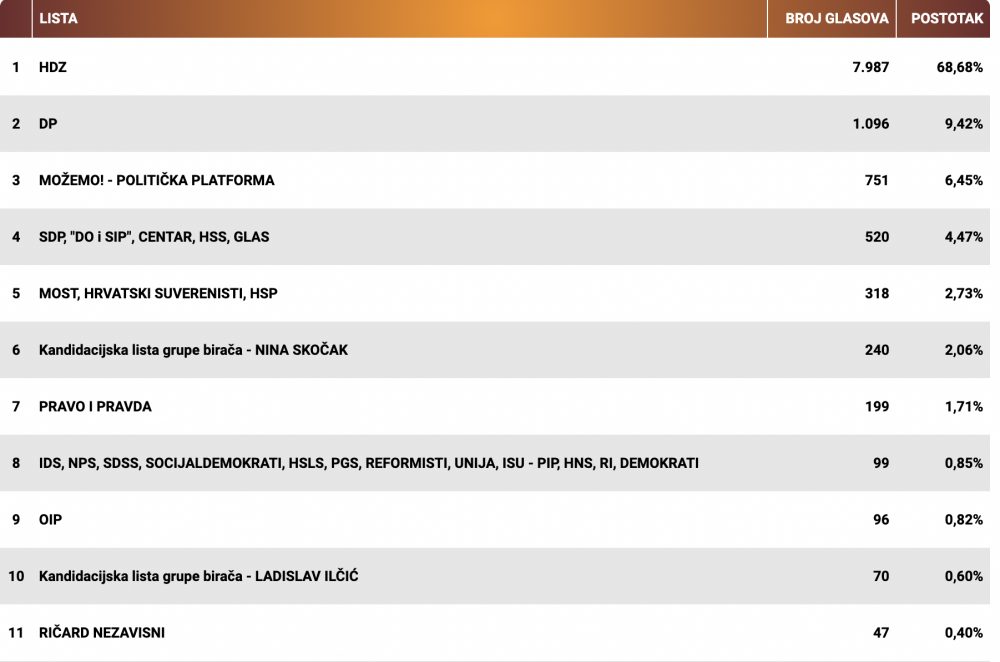 |  | LISTA | BROJ GLASOVA | POSTOTAK |
|---|---|---|---|
| 1 | HDZ | 7.987 | 68,68% |
| 2 | DP | 1.096 | 9,42% |
| 3 | MOŽEMO! - POLITIČKA PLATFORMA | 751 | 6,45% |
| 4 | SDP, "DO i SIP", CENTAR, HSS, GLAS | 520 | 4,47% |
| 5 | MOST, HRVATSKI SUVERENISTI, HSP | 318 | 2,73% |
| 6 | Kandidacijska lista grupe birača - NINA SKOČAK | 240 | 2,06% |
| 7 | PRAVO I PRAVDA | 199 | 1,71% |
| 8 | IDS, NPS, SDSS, SOCIJALDEMOKRATI, HSLS, PGS, REFORMISTI, UNIJA, ISU - PIP, HNS, RI, DEMOKRATI | 99 | 0,85% |
| 9 | OIP | 96 | 0,82% |
| 10 | Kandidacijska lista grupe birača - LADISLAV ILČIĆ | 70 | 0,60% |
| 11 | RIČARD NEZAVISNI | 47 | 0,40% |